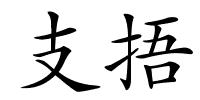 支捂